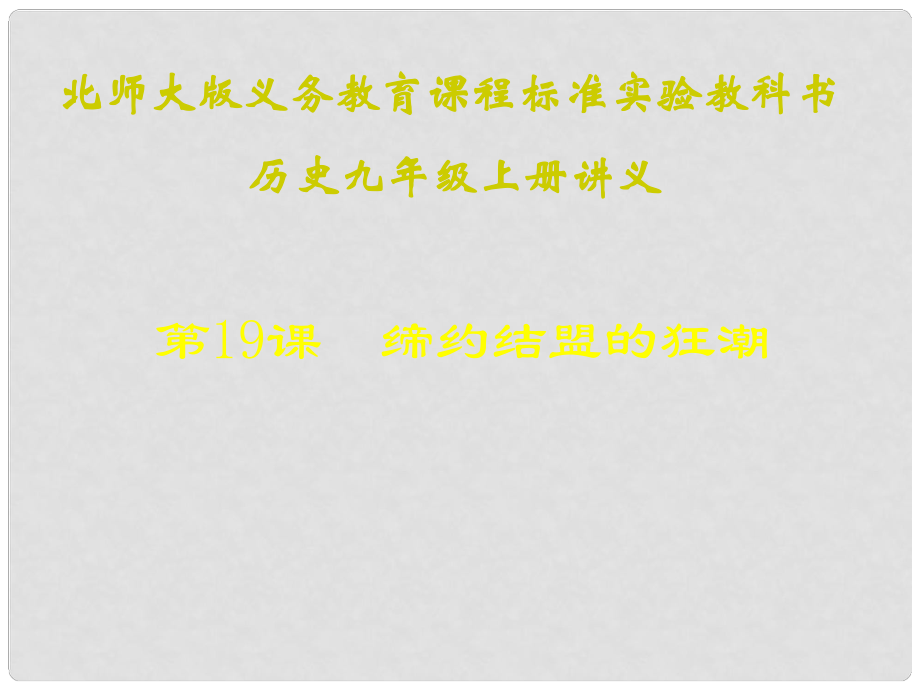 北师大版义务教育课程标准实验教科书

历史九年级上册讲义

第19课　缔约结盟的狂潮